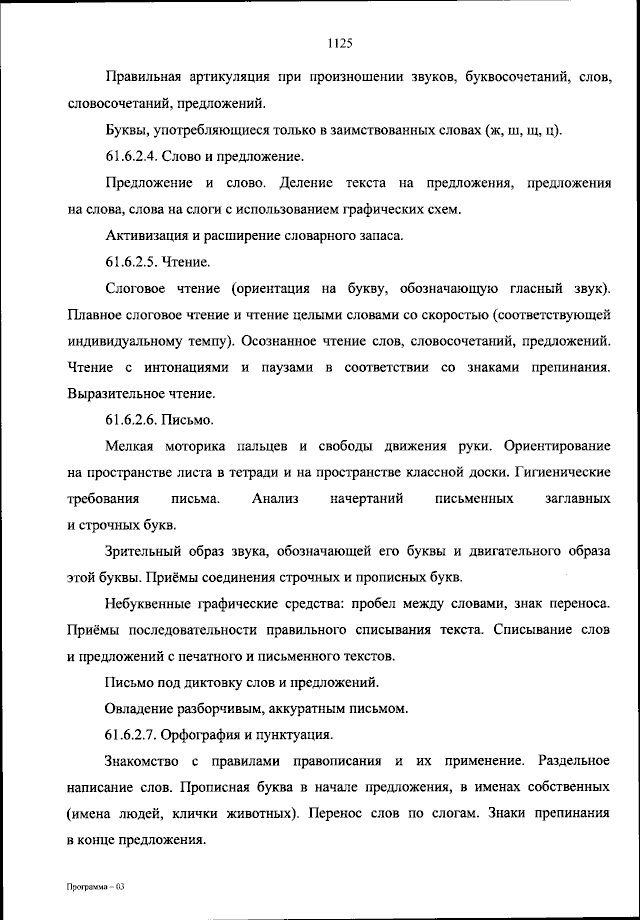 1125

Правильная артикуляция при произношении звуков, буквосочетаний, слов, словосочетаний, предложений.

Буквы, употребляющиеся только в заимствованных словах (ж, ш, щ, ц).

61.6.2.4. Слово и предложение.

Предложение и слово. Деление текста на предложения, предложения на слова, слова на слоги с использованием графических схем.

Активизация и расширение словарного запаса.

61.6.2.5. Чтение.

Слоговое чтение (ориентация на букву, обозначающую гласный звук). Плавное слоговое чтение и чтение целыми словами со скоростью (соответствующей индивидуальному темпу). Осознанное чтение слов, словосочетаний, предложений. Чтение с интонациями и паузами в соответствии со знаками препинания. Выразительное чтение.

61.6.2.6. Письмо.

Мелкая моторика пальцев и свободы движения руки. Ориентирование на пространстве листа в тетради и на пространстве классной доски. Гигиенические требования письма. Анализ начертаний письменных заглавных и строчных букв.

Зрительный образ звука, обозначающей его буквы и двигательного образа этой буквы. Приёмы соединения строчных и прописных букв.

Небуквенные графические средства: пробел между словами, знак переноса. Приёмы последовательности правильного списывания текста. Списывание слов и предложений с печатного и письменного текстов.

Письмо под диктовку слов и предложений.

Овладение разборчивым, аккуратным письмом.

61.6.2.7. Орфография и пунктуация.

Знакомство с правилами правописания и их применение. Раздельное написание слов. Прописная буква в начале предложения, в именах собственных (имена людей, клички животных). Перенос слов по слогам. Знаки препинания в конце предложения.

Программа – 03